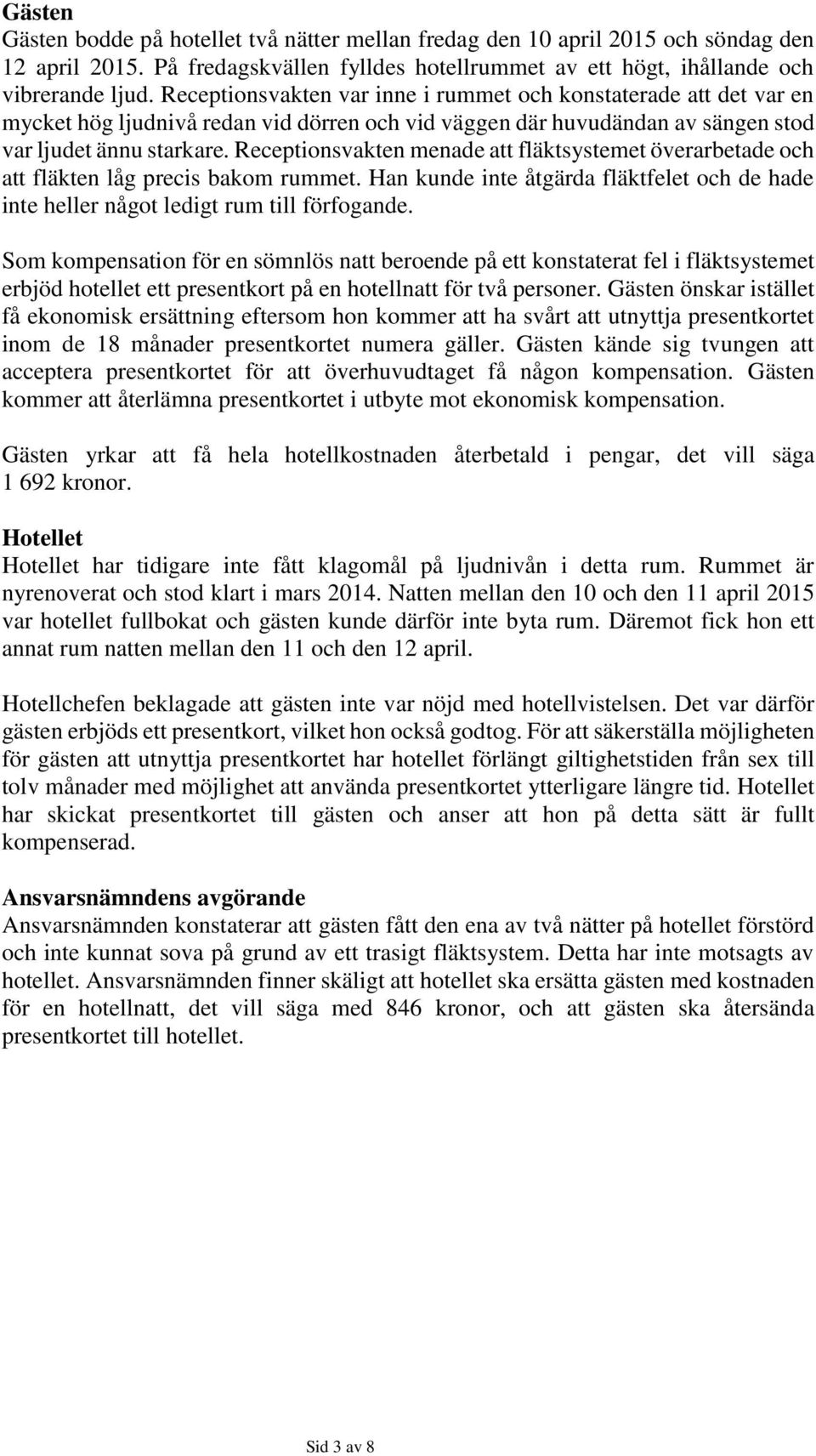 Gästen
Gästen bodde på hotellet två nätter mellan fredag den 10 april 2015 och söndag den 12 april 2015. På fredagskvällen fylldes hotellrummet av ett högt, ihållande och vibrerande ljud. Receptionsvakten var inne i rummet och konstaterade att det var en mycket hög ljudnivå redan vid dörren och vid väggen där huvudändan av sängen stod var ljudet ännu starkare. Receptionsvakten menade att fläktsystemet överarbetade och att fläkten låg precis bakom rummet. Han kunde inte åtgärda fläktfelet och de hade inte heller något ledigt rum till förfogande.

Som kompensation för en sömnlös natt beroende på ett konstaterat fel i fläktsystemet erbjöd hotellet ett presentkort på en hotellnatt för två personer. Gästen önskar istället få ekonomisk ersättning eftersom hon kommer att ha svårt att utnyttja presentkortet inom de 18 månader presentkortet numera gäller. Gästen kände sig tvungen att acceptera presentkortet för att överhuvudtaget få någon kompensation. Gästen kommer att återlämna presentkortet i utbyte mot ekonomisk kompensation.

Gästen yrkar att få hela hotellkostnaden återbetald i pengar, det vill säga 1 692 kronor.

Hotellet
Hotellet har tidigare inte fått klagomål på ljudnivån i detta rum. Rummet är nyrenoverat och stod klart i mars 2014. Natten mellan den 10 och den 11 april 2015 var hotellet fullbokat och gästen kunde därför inte byta rum. Däremot fick hon ett annat rum natten mellan den 11 och den 12 april.

Hotellchefen beklagade att gästen inte var nöjd med hotellvistelsen. Det var därför gästen erbjöds ett presentkort, vilket hon också godtog. För att säkerställa möjligheten för gästen att utnyttja presentkortet har hotellet förlängt giltighetstiden från sex till tolv månader med möjlighet att använda presentkortet ytterligare längre tid. Hotellet har skickat presentkortet till gästen och anser att hon på detta sätt är fullt kompenserad.

Ansvarsnämndens avgörande
Ansvarsnämnden konstaterar att gästen fått den ena av två nätter på hotellet förstörd och inte kunnat sova på grund av ett trasigt fläktsystem. Detta har inte motsagts av hotellet. Ansvarsnämnden finner skäligt att hotellet ska ersätta gästen med kostnaden för en hotellnatt, det vill säga med 846 kronor, och att gästen ska återsända presentkortet till hotellet.

Sid 3 av 8